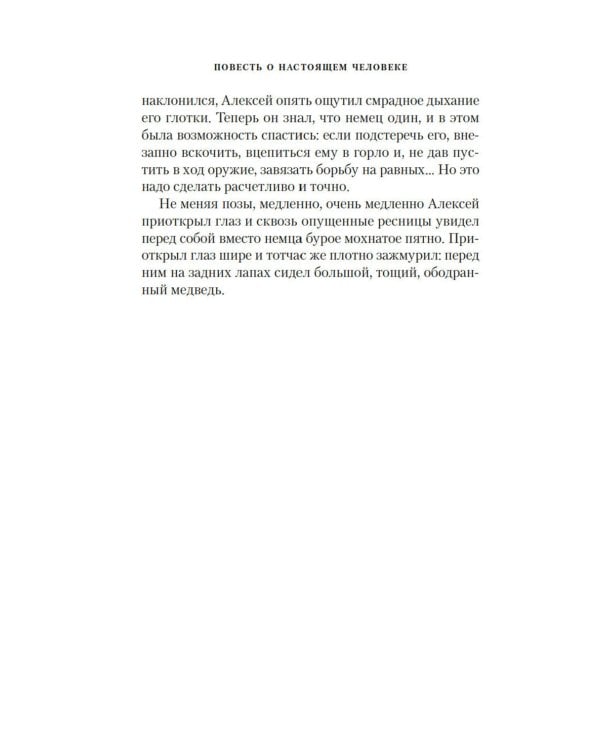 ПОВЕСТЬ О НАСТОЯЩЕМ ЧЕЛОВЕКЕ

наклонился, Алексей опять ощутил смрадное дыхание его глотки. Теперь он знал, что немец один, и в этом была возможность спастись: если подстеречь его, внезапно вскочить, вцепиться ему в горло и, не дав пустить в ход оружие, завязать борьбу на равных... Но это надо сделать расчетливо и точно.

Не меняя позы, медленно, очень медленно Алексей приоткрыл глаз и сквозь опущенные ресницы увидел перед собой вместо немца бурое мохнатое пятно. Приоткрыл глаз шире и тотчас же плотно зажмурил: перед ним на задних лапах сидел большой, тощий, ободранный медведь.